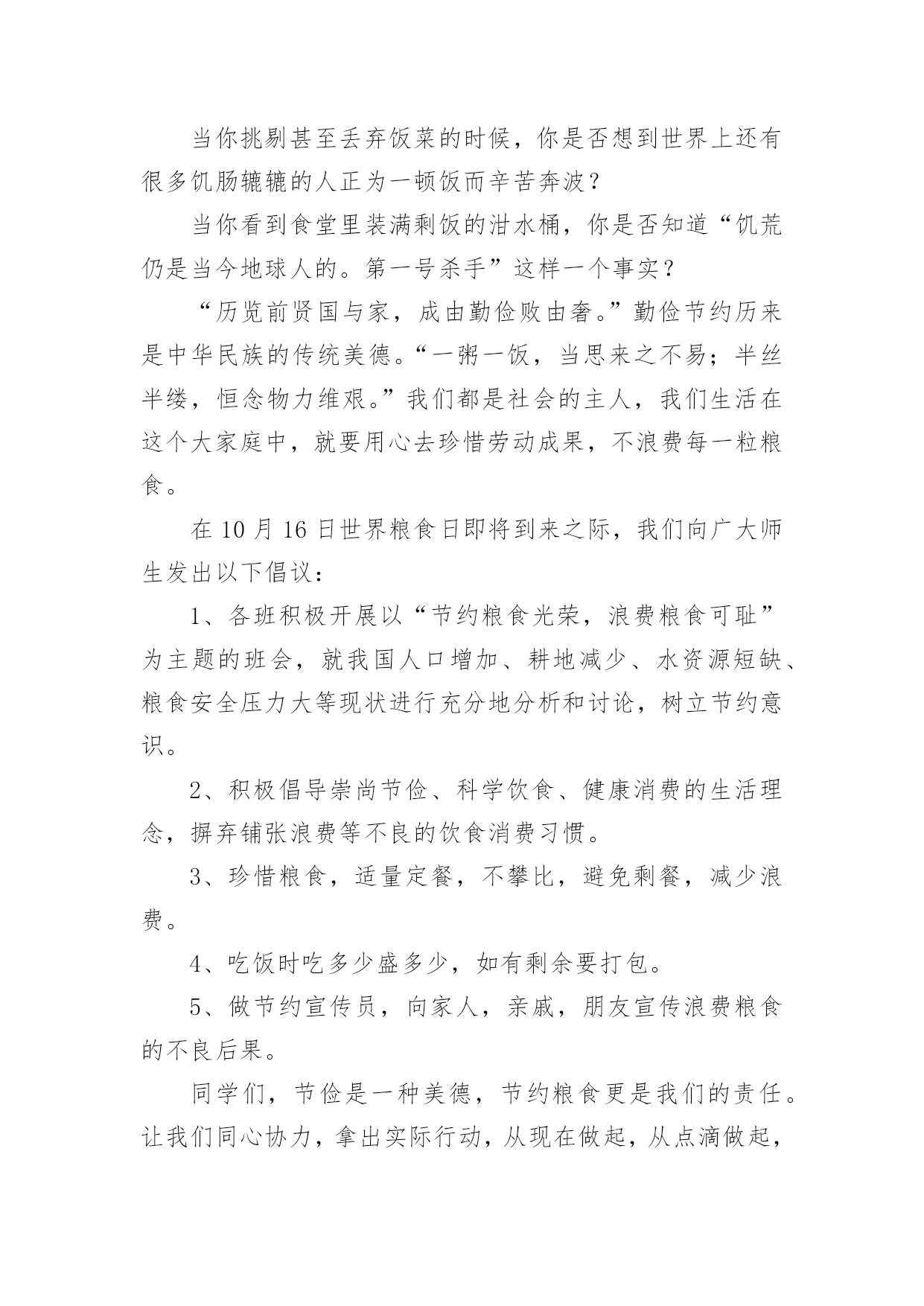 当你挑剔甚至丢弃饭菜的时候，你是否想到世界上还有很多饥肠辘辘的人正为一顿饭而辛苦奔波？

当你看到食堂里装满剩饭的泔水桶，你是否知道“饥荒仍是当今地球人的。第一号杀手”这样一个事实？

“历览前贤国与家，成由勤俭败由奢。”勤俭节约历来是中华民族的传统美德。“一粥一饭，当思来之不易；半丝半缕，恒念物力维艰。”我们都是社会的主人，我们生活在这个大家庭中，就要用心去珍惜劳动成果，不浪费每一粒粮食。

在 10 月 16 日世界粮食日即将到来之际，我们向广大师生发出以下倡议：

1、各班积极开展以“节约粮食光荣，浪费粮食可耻”为主题的班会，就我国人口增加、耕地减少、水资源短缺、粮食安全压力大等现状进行充分地分析和讨论，树立节约意识。

2、积极倡导崇尚节俭、科学饮食、健康消费的生活理念，摒弃铺张浪费等不良的饮食消费习惯。

3、珍惜粮食，适量定餐，不攀比，避免剩餐，减少浪费。

4、吃饭时吃多少盛多少，如有剩余要打包。

5、做节约宣传员，向家人，亲戚，朋友宣传浪费粮食的不良后果。

同学们，节俭是一种美德，节约粮食更是我们的责任。让我们同心协力，拿出实际行动，从现在做起，从点滴做起，